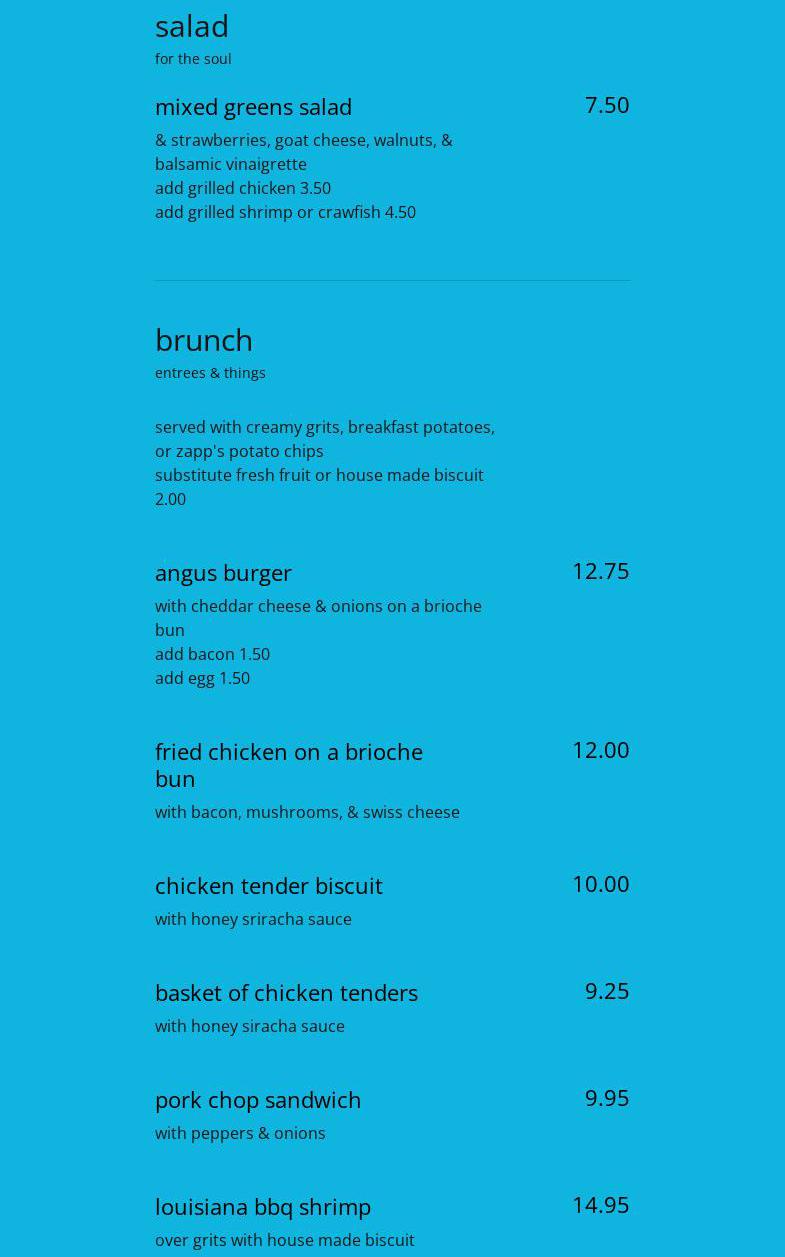 salad
for the soul

mixed greens salad
7.50
& strawberries, goat cheese, walnuts, & balsamic vinaigrette
add grilled chicken 3.50
add grilled shrimp or crawfish 4.50

brunch
entrees & things

served with creamy grits, breakfast potatoes, or zapp's potato chips
substitute fresh fruit or house made biscuit 2.00

angus burger
12.75
with cheddar cheese & onions on a brioche bun
add bacon 1.50
add egg 1.50

fried chicken on a brioche bun
12.00
with bacon, mushrooms, & swiss cheese

chicken tender biscuit
10.00
with honey sriracha sauce

basket of chicken tenders
9.25
with honey siracha sauce

pork chop sandwich
9.95
with peppers & onions

louisiana bbq shrimp
14.95
over grits with house made biscuit